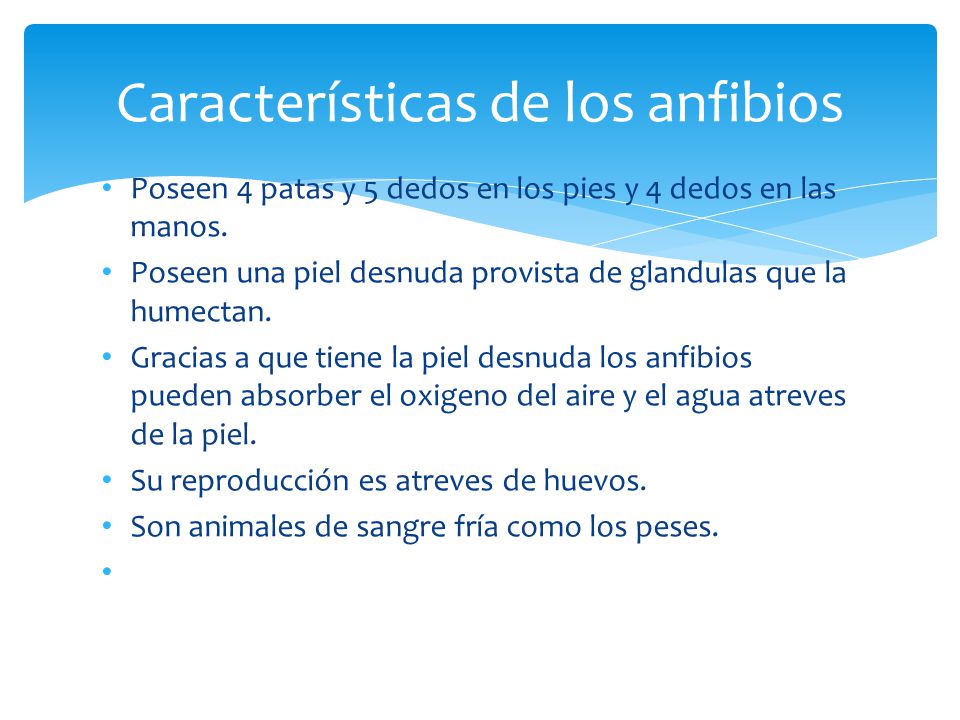 Características de los anfibios

• Poseen 4 patas y 5 dedos en los pies y 4 dedos en las manos.
• Poseen una piel desnuda provista de glandulas que la humectan.
• Gracias a que tiene la piel desnuda los anfibios pueden absorber el oxigeno del aire y el agua atreves de la piel.
• Su reproducción es atreves de huevos.
• Son animales de sangre fría como los peses.
•